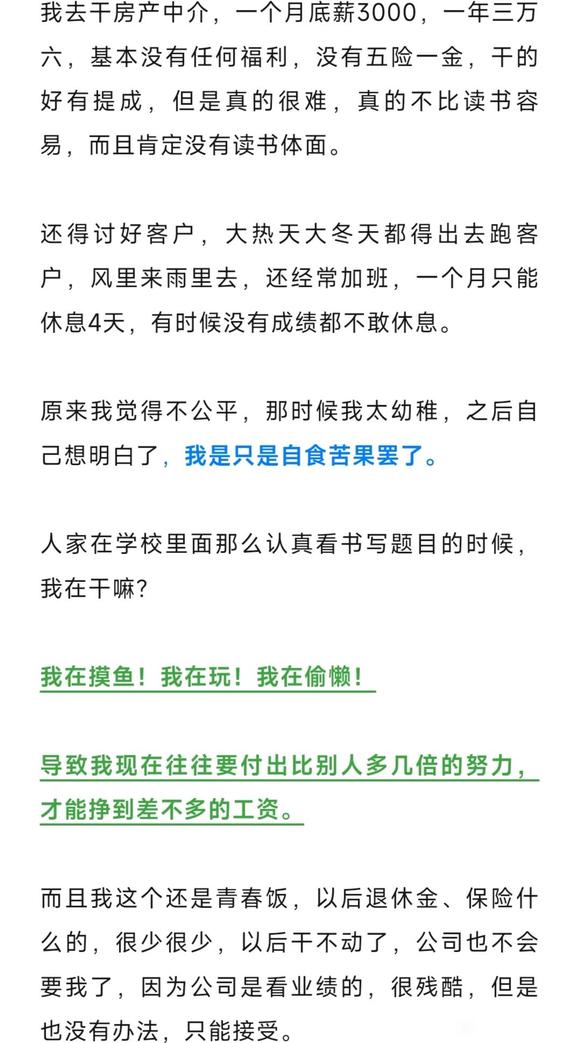 我去干房产中介，一个月底薪3000，一年三万六，基本没有任何福利，没有五险一金，干的好有提成，但是真的很难，真的不比读书容易，而且肯定没有读书体面。

还得讨好客户，大热天大冬天都得出去跑客户，风里来雨里去，还经常加班，一个月只能休息4天，有时候没有成绩都不敢休息。

原来我觉得不公平，那时候我太幼稚，之后自己想明白了，我是只是自食苦果罢了。

人家在学校里面那么认真看书写题目的时候，我在干嘛？

我在摸鱼！我在玩！我在偷懒！

导致我现在往往要付出比别人多几倍的努力，才能挣到差不多的工资。

而且我这个还是青春饭，以后退休金、保险什么的，很少很少，以后干不动了，公司也不会要我了，因为公司是看业绩的，很残酷，但是也没有办法，只能接受。